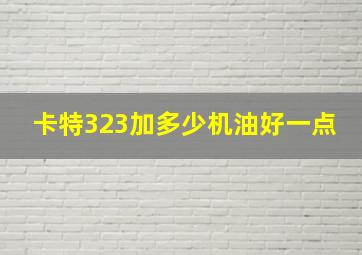 卡特323加多少机油好一点